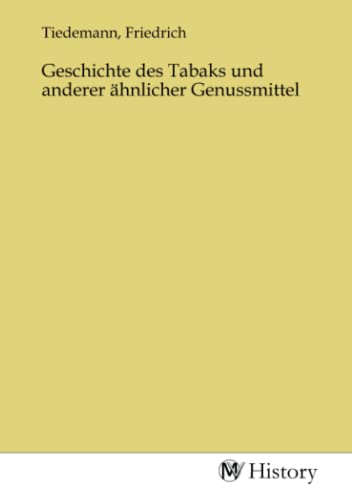 Tiedemann, Friedrich

Geschichte des Tabaks und anderer ähnlicher Genussmittel

MV History